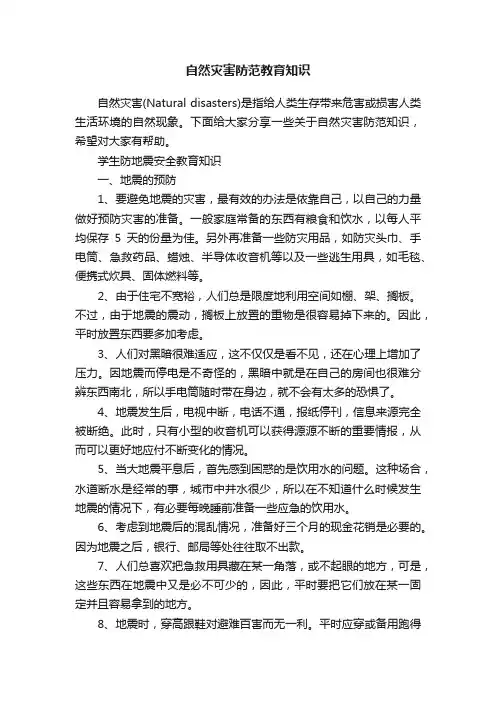 自然灾害防范教育知识

自然灾害(Natural disasters)是指给人类生存带来危害或损害人类生活环境的自然现象。下面给大家分享一些关于自然灾害防范知识，希望对大家有帮助。

学生防地震安全教育知识

一、地震的预防

1、要避免地震的灾害，最有效的办法是依靠自己，以自己的力量做好预防灾害的准备。一般家庭常备的东西有粮食和饮水，以每人平均保存 5 天的份量为佳。另外再准备一些防灾用品，如防灾头巾、手电筒、急救药品、蜡烛、半导体收音机等以及一些逃生用具，如毛毯、便携式炊具、固体燃料等。

2、由于住宅不宽裕，人们总是限度地利用空间如棚、架、搁板。不过，由于地震的震动，搁板上放置的重物是很容易掉下来的。因此，平时放置东西要多加考虑。

3、人们对黑暗很难适应，这不仅仅是看不见，还在心理上增加了压力。因地震而停电是不奇怪的，黑暗中就是在自己的房间也很难分辨东西南北，所以手电筒随时带在身边，就不会有太多的恐惧了。

4、地震发生后，电视中断，电话不通，报纸停刊，信息来源完全被断绝。此时，只有小型的收音机可以获得源源不断的重要情报，从而可以更好地应付不断变化的情况。

5、当大地震平息后，首先感到困惑的是饮用水的问题。这种场合，水道断水是经常的事，城市中井水很少，所以在不知道什么时候发生地震的情况下，有必要每晚睡前准备一些应急的饮用水。

6、考虑到地震后的混乱情况，准备好三个月的现金花销是必要的。因为地震之后，银行、邮局等处往往取不出款。

7、人们总喜欢把急救用具藏在某一角落，或不起眼的地方，可是，这些东西在地震中又是必不可少的，因此，平时要把它们放在某一固定并且容易拿到的地方。

8、地震时，穿高跟鞋对避难百害而无一利。平时应穿或备用跑得